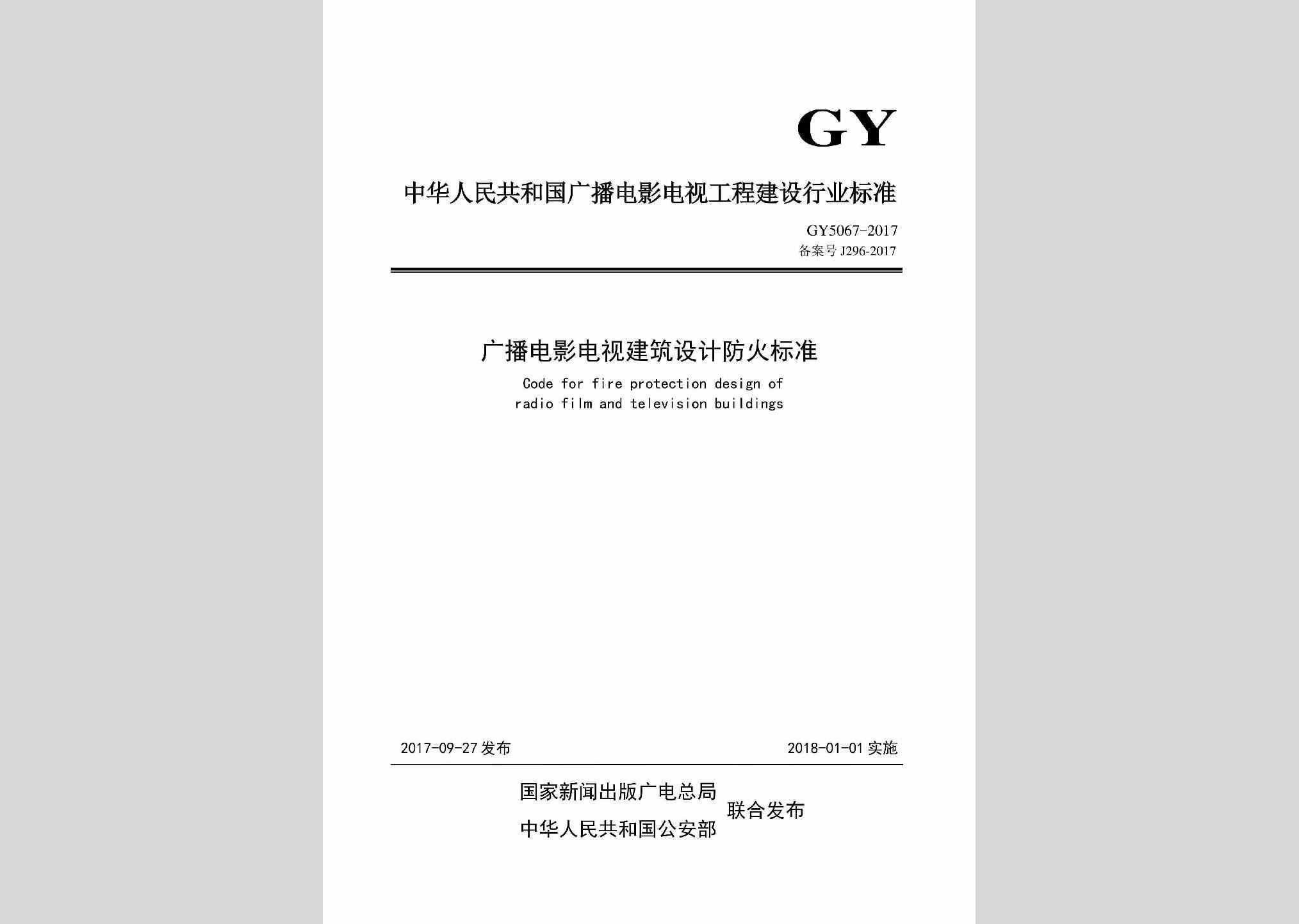 GY

中华人民共和国广播电影电视工程建设行业标准

GY5067-2017
备案号 J296-2017

广播电影电视建筑设计防火标准

Code for fire protection design of radio film and television buildings

2017-09-27 发布

2018-01-01 实施

国家新闻出版广电总局
中华人民共和国公安部
联合发布